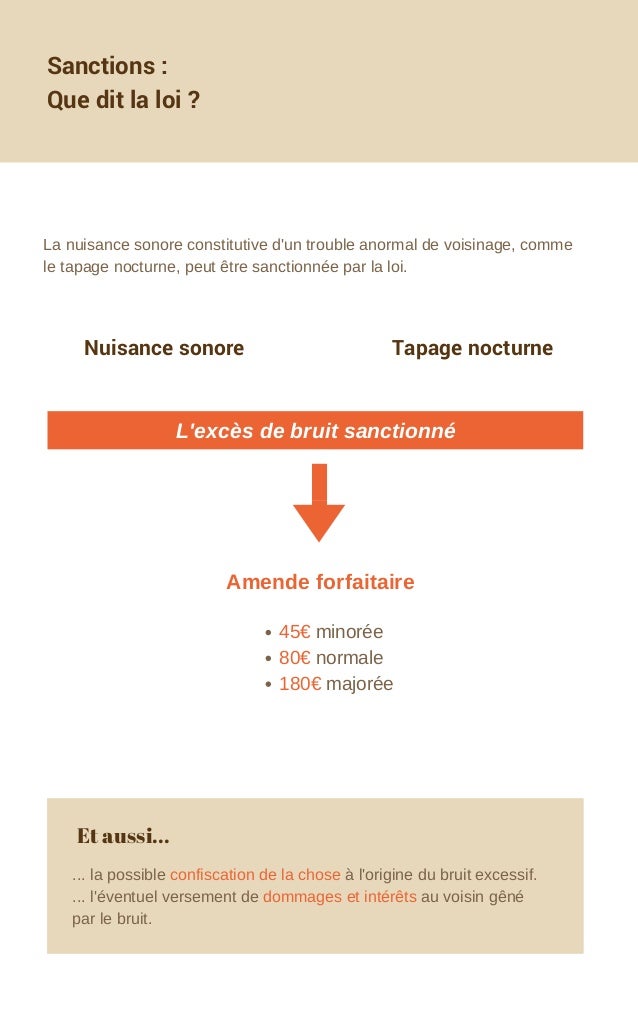 Sanctions :
Que dit la loi ?

La nuisance sonore constitutive d'un trouble anormal de voisinage, comme le tapage nocturne, peut être sanctionnée par la loi.

Nuisance sonore

Tapage nocturne

L'excès de bruit sanctionné

Amende forfaitaire

• 45€ minorée
• 80€ normale
• 180€ majorée

Et aussi...

... la possible confiscation de la chose à l'origine du bruit excessif.
... l'éventuel versement de dommages et intérêts au voisin gêné par le bruit.